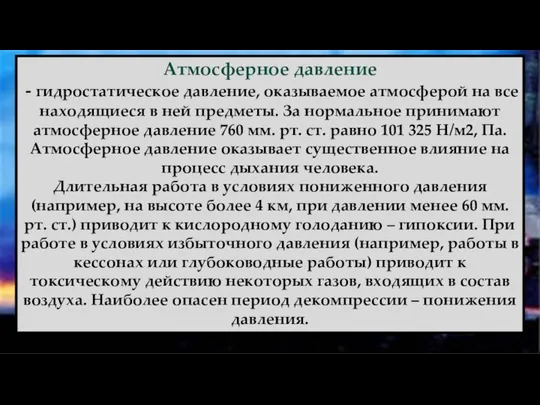 Атмосферное давление

- гидростатическое давление, оказываемое атмосферой на все находящиеся в ней предметы. За нормальное принимают атмосферное давление 760 мм. рт. ст. равно 101 325 Н/м2, Па. Атмосферное давление оказывает существенное влияние на процесс дыхания человека.
Длительная работа в условиях пониженного давления (например, на высоте более 4 км, при давлении менее 60 мм. рт. ст.) приводит к кислородному голоданию – гипоксии. При работе в условиях избыточного давления (например, работы в кессонах или глубоководные работы) приводит к токсическому действию некоторых газов, входящих в состав воздуха. Наиболее опасен период декомпрессии – понижения давления.